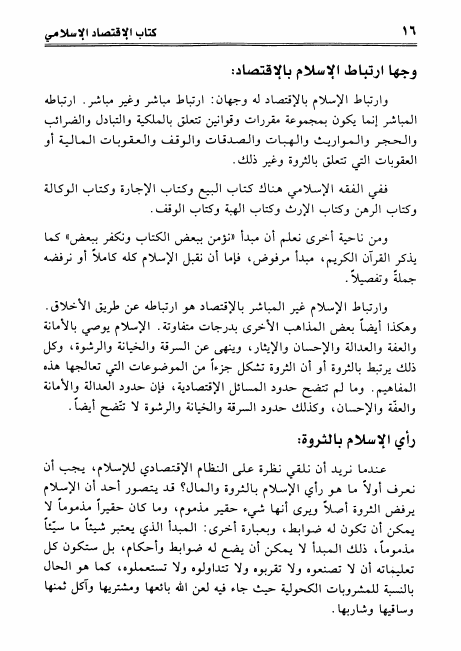 ١٦ كتاب الإقتصاد الإسلامي

وجها ارتباط الإسلام بالإقتصاد:

وارتباط الإسلام بالإقتصاد له وجهان: ارتباط مباشر وغير مباشر. ارتباطه المباشر إنما يكون بمجموعة مقررات وقوانين تتعلق بالملكية والتبادل والضرائب والحجر والمواريث والهبات والصدقات والوقف والعقوبات المالية أو العقوبات التي تتعلق بالثروة وغير ذلك.

ففي الفقه الإسلامي هناك كتاب البيع وكتاب الإجارة وكتاب الوكالة وكتاب الرهن وكتاب الإرث وكتاب الهبة وكتاب الوقف.

ومن ناحية أخرى نعلم أن مبدأ «نؤمن ببعض الكتاب ونكفر ببعض» كما يذكر القرآن الكريم، مبدأ مرفوض، فإما أن نقبل الإسلام كله كاملاً أو نرفضه جملةً وتفصيلاً.

وارتباط الإسلام غير المباشر بالإقتصاد هو ارتباطه عن طريق الأخلاق. وهكذا أيضاً بعض المذاهب الأخرى بدرجات متفاوتة. الإسلام يوصي بالأمانة والعفة والعدالة والإحسان والإيثار، وينهى عن السرقة والخيانة والرشوة، وكل ذلك يرتبط بالثروة أو أن الثروة تشكل جزءاً من الموضوعات التي تعالجها هذه المفاهيم. وما لم تتضح حدود المسائل الإقتصادية، فإن حدود العدالة والأمانة والعفّة والإحسان، وكذلك حدود السرقة والخيانة والرشوة لا تتّضح أيضاً.

رأي الإسلام بالثروة:

عندما نريد أن نلقي نظرة على النظام الإقتصادي للإسلام، يجب أن نعرف أولاً ما هو رأي الإسلام بالثروة والمال؟ قد يتصور أحد أن الإسلام يرفض الثروة أصلاً ويرى أنها شيء حقير مذموم، وما كان حقيراً مذموماً لا يمكن أن تكون له ضوابط، وبعبارة أخرى: المبدأ الذي يعتبر شيئاً ما سيّئاً مذموماً، ذلك المبدأ لا يمكن أن يضع له ضوابط وأحكام، بل ستكون كل تعليماته أن لا تصنعوه ولا تقربوه ولا تتداولوه ولا تستعملوه، كما هو الحال بالنسبة للمشروبات الكحولية حيث جاء فيه لعن الله بائعها ومشتريها وآكل ثمنها وساقيها وشاربها.